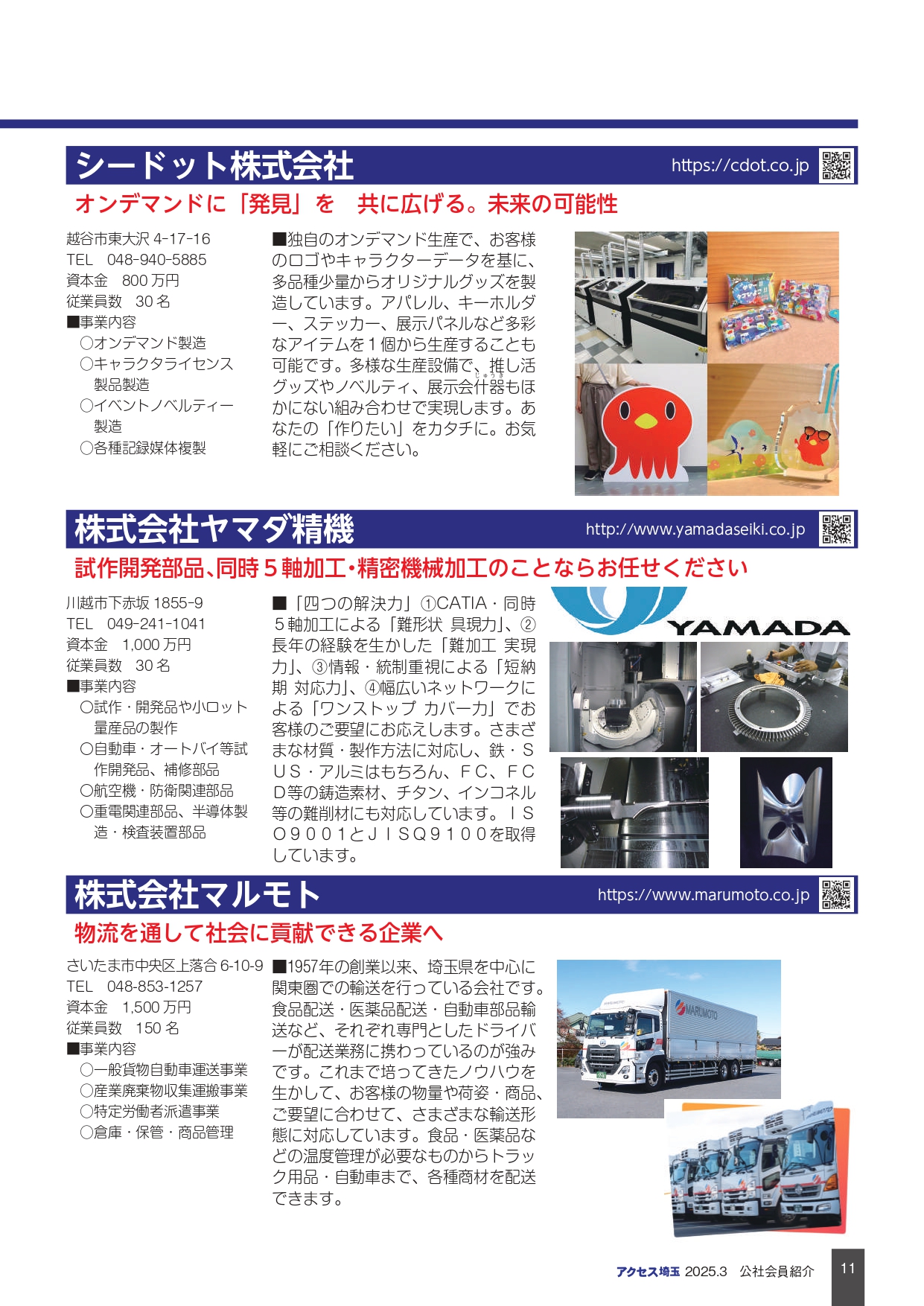 シードット株式会社

https://cdot.co.jp

オンデマンドに「発見」を　共に広げる。未来の可能性

越谷市東大沢 4-17-16
TEL　048-940-5885
資本金　800 万円
従業員数　30 名
■事業内容
○オンデマンド製造
○キャラクタライセンス製品製造
○イベントノベルティー製造
○各種記録媒体複製

■独自のオンデマンド生産で、お客様のロゴやキャラクターデータを基に、多品種少量からオリジナルグッズを製造しています。アパレル、キーホルダー、ステッカー、展示パネルなど多彩なアイテムを１個から生産することも可能です。多様な生産設備で、推し活グッズやノベルティ、展示会什器もほかにない組み合わせで実現します。あなたの「作りたい」をカタチに。お気軽にご相談ください。

株式会社ヤマダ精機

http://www.yamadaseiki.co.jp

試作開発部品､同時５軸加工･精密機械加工のことならお任せください

川越市下赤坂 1855-9
TEL　049-241-1041
資本金　1,000 万円
従業員数　30 名
■事業内容
○試作・開発品や小ロット量産品の製作
○自動車・オートバイ等試作開発品、補修部品
○航空機・防衛関連部品
○重電関連部品、半導体製造・検査装置部品

■「四つの解決力」①CATIA・同時５軸加工による「難形状 具現力」、②長年の経験を生かした「難加工 実現力」、③情報・統制重視による「短納期 対応力」、④幅広いネットワークによる「ワンストップ カバー力」でお客様のご要望にお応えします。さまざまな材質・製作方法に対応し、鉄・ＳＵＳ・アルミはもちろん、ＦＣ、ＦＣＤ等の鋳造素材、チタン、インコネル等の難削材にも対応しています。ＩＳＯ９００１とＪＩＳＱ９１００を取得しています。

YAMADA

株式会社マルモト

https://www.marumoto.co.jp

物流を通して社会に貢献できる企業へ

さいたま市中央区上落合 6-10-9
TEL　048-853-1257
資本金　1,500 万円
従業員数　150 名
■事業内容
○一般貨物自動車運送事業
○産業廃棄物収集運搬事業
○特定労働者派遣事業
○倉庫・保管・商品管理

■1957年の創業以来、埼玉県を中心に関東圏での輸送を行っている会社です。食品配送・医薬品配送・自動車部品輸送など、それぞれ専門としたドライバーが配送業務に携わっているのが強みです。これまで培ってきたノウハウを生かして、お客様の物量や荷姿・商品、ご要望に合わせて、さまざまな輸送形態に対応しています。食品・医薬品などの温度管理が必要なものからトラック用品・自動車まで、各種商材を配送できます。

MARUMOTO

アクセス埼玉 2025.3　公社会員紹介　11